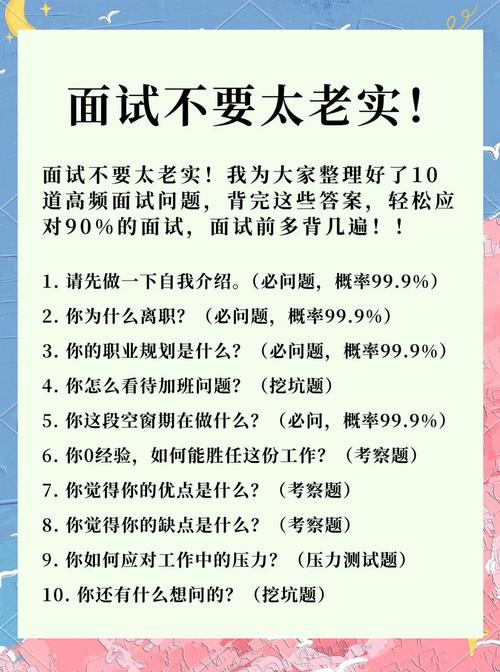 面试不要太老实！

面试不要太老实！我为大家整理好了10道高频面试问题，背完这些答案，轻松应对90%的面试，面试前多背几遍！！

1. 请先做一下自我介绍。（必问题，概率99.9%）
2. 你为什么离职？（必问题，概率99.9%）
3. 你的职业规划是什么？（必问题，概率99.9%）
4. 你怎么看待加班问题？（挖坑题）
5. 你这段空窗期在做什么？（必问，概率99.9%）
6. 你0经验，如何能胜任这份工作？（考察题）
7. 你觉得你的优点是什么？（考察题）
8. 你觉得你的缺点是什么？（考察题）
9. 你如何应对工作中的压力？（压力测试题）
10. 你还有什么想问的？（挖坑题）